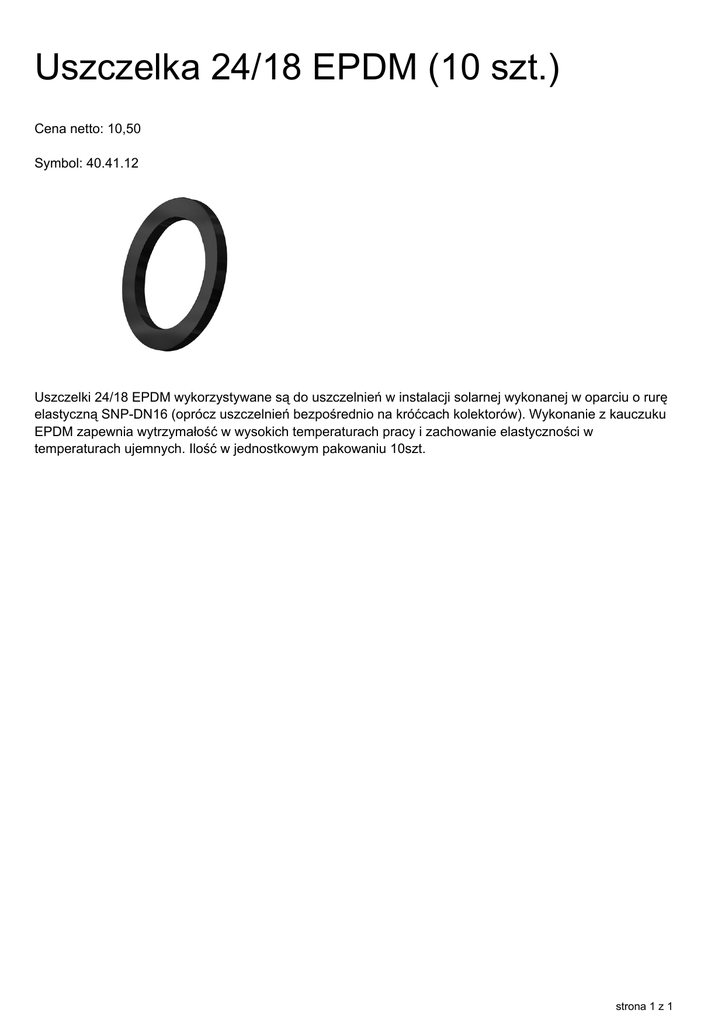 Uszczelka 24/18 EPDM (10 szt.)

Cena netto: 10,50

Symbol: 40.41.12

Uszczelki 24/18 EPDM wykorzystywane są do uszczelnień w instalacji solarnej wykonanej w oparciu o rurę elastyczną SNP-DN16 (oprócz uszczelnień bezpośrednio na króćcach kolektorów). Wykonanie z kauczuku EPDM zapewnia wytrzymałość w wysokich temperaturach pracy i zachowanie elastyczności w temperaturach ujemnych. Ilość w jednostkowym pakowaniu 10szt.

strona 1 z 1